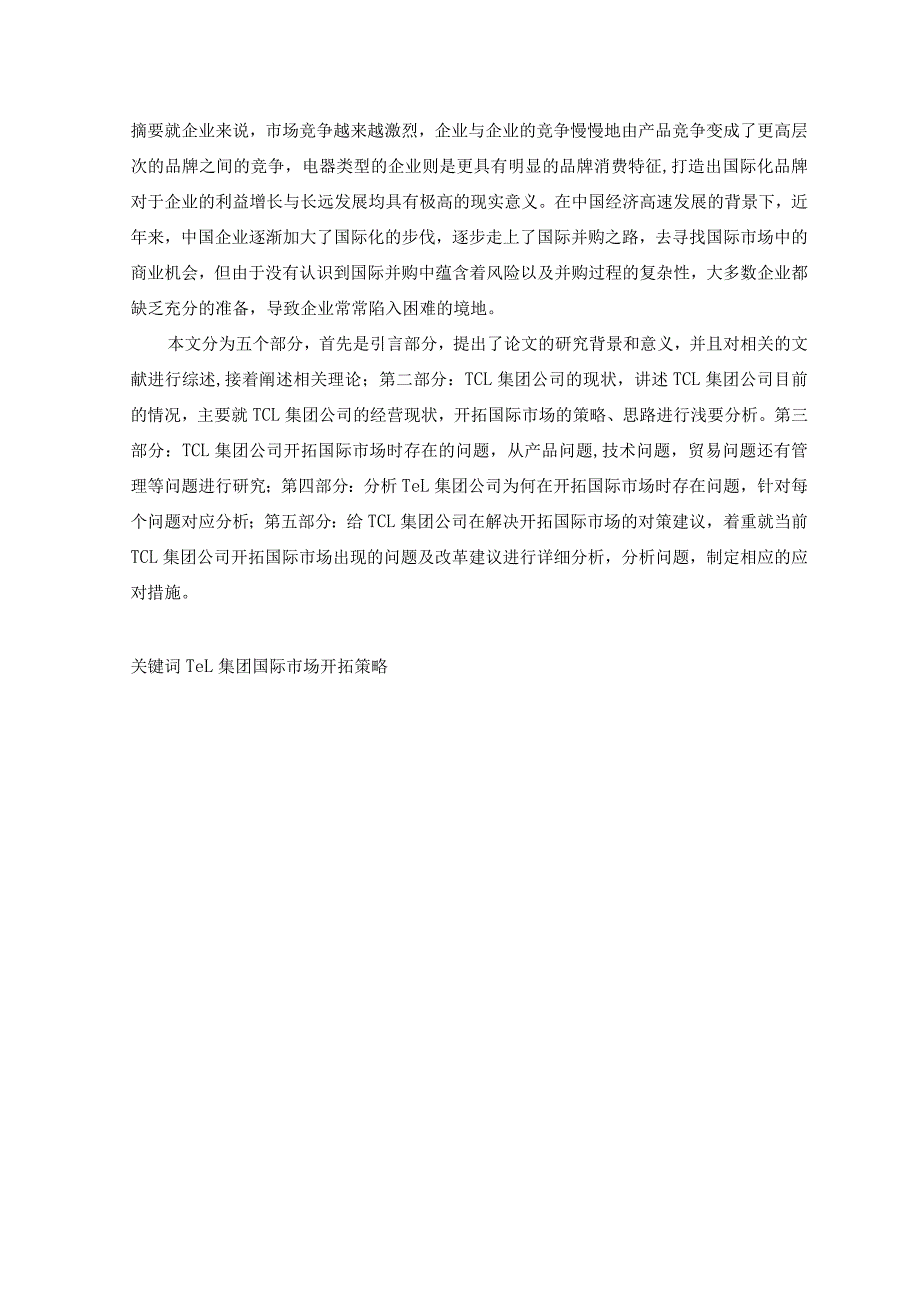 摘要就企业来说，市场竞争越来越激烈，企业与企业的竞争慢慢地由产品竞争变成了更高层次的品牌之间的竞争，电器类型的企业则是更具有明显的品牌消费特征,打造出国际化品牌对于企业的利益增长与长远发展均具有极高的现实意义。在中国经济高速发展的背景下，近年来，中国企业逐渐加大了国际化的步伐，逐步走上了国际并购之路，去寻找国际市场中的商业机会，但由于没有认识到国际并购中蕴含着风险以及并购过程的复杂性，大多数企业都缺乏充分的准备，导致企业常常陷入困难的境地。

本文分为五个部分，首先是引言部分，提出了论文的研究背景和意义，并且对相关的文献进行综述,接着阐述相关理论；第二部分：TCL集团公司的现状，讲述TCL集团公司目前的情况，主要就TCL集团公司的经营现状，开拓国际市场的策略、思路进行浅要分析。第三部分：TCL集团公司开拓国际市场时存在的问题，从产品问题,技术问题，贸易问题还有管理等问题进行研究；第四部分：分析TeL集团公司为何在开拓国际市场时存在问题，针对每个问题对应分析；第五部分：给TCL集团公司在解决开拓国际市场的对策建议，着重就当前TCL集团公司开拓国际市场出现的问题及改革建议进行详细分析，分析问题，制定相应的应对措施。

关键词TeL集团国际市场开拓策略